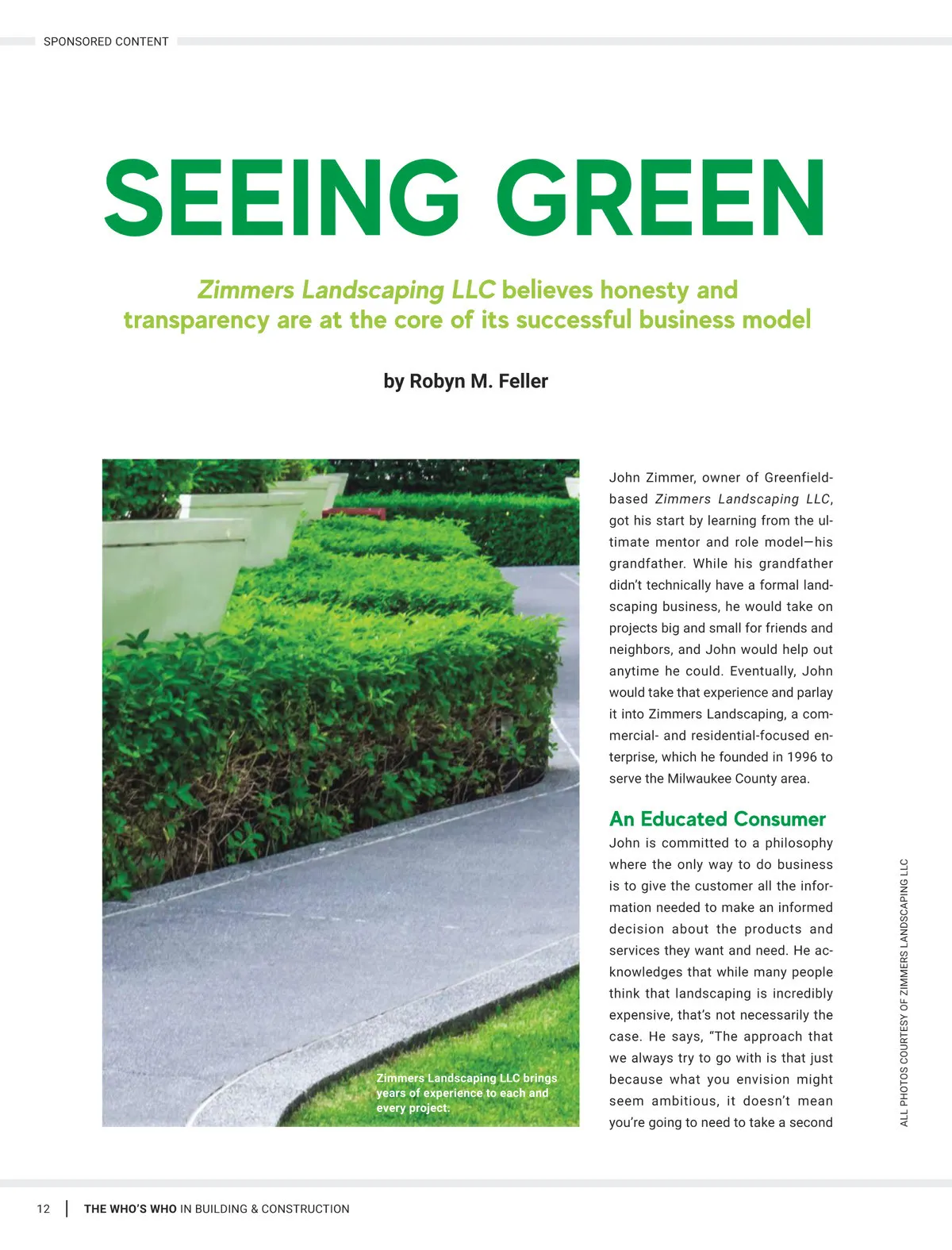 SPONSORED CONTENT

SEEING GREEN

Zimmers Landscaping LLC believes honesty and transparency are at the core of its successful business model

by Robyn M. Feller

Zimmers Landscaping LLC brings years of experience to each and every project.

John Zimmer, owner of Greenfield-based Zimmers Landscaping LLC, got his start by learning from the ultimate mentor and role model—his grandfather. While his grandfather didn't technically have a formal landscaping business, he would take on projects big and small for friends and neighbors, and John would help out anytime he could. Eventually, John would take that experience and parlay it into Zimmers Landscaping, a commercial- and residential-focused enterprise, which he founded in 1996 to serve the Milwaukee County area.

An Educated Consumer

John is committed to a philosophy where the only way to do business is to give the customer all the information needed to make an informed decision about the products and services they want and need. He acknowledges that while many people think that landscaping is incredibly expensive, that's not necessarily the case. He says, "The approach that we always try to go with is that just because what you envision might seem ambitious, it doesn't mean you're going to need to take a second

ALL PHOTOS COURTESY OF ZIMMERS LANDSCAPING LLC

12 | THE WHO'S WHO IN BUILDING & CONSTRUCTION